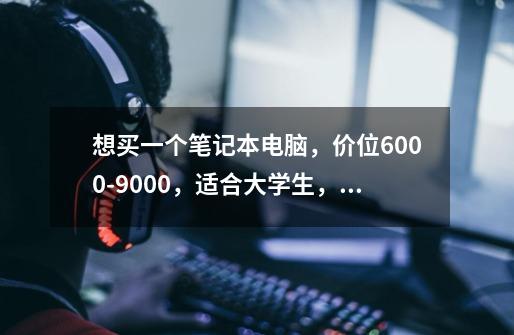 想买一个笔记本电脑，价位6000-9000，适合大学生，...